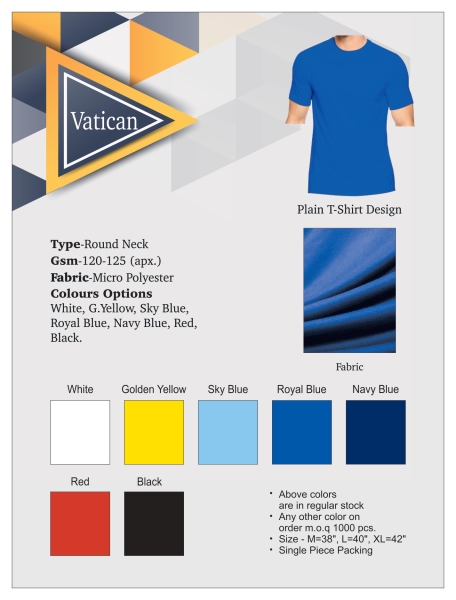 Vatican

Plain T-Shirt Design

**Type**-Round Neck
**Gsm**-120-125 (apx.)
**Fabric**-Micro Polyester
**Colours Options**
White, G.Yellow, Sky Blue, Royal Blue, Navy Blue, Red, Black.

Fabric

White
Golden Yellow
Sky Blue
Royal Blue
Navy Blue
Red
Black

• Above colors are in regular stock
• Any other color on order m.o.q 1000 pcs.
• Size - M=38", L=40", XL=42"
• Single Piece Packing